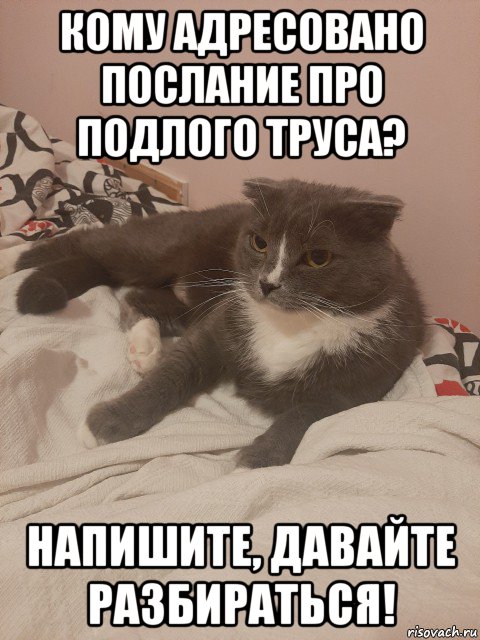 КОМУ АДРЕСОВАНО ПОСЛАНИЕ ПРО ПОДЛОГО ТРУСА?

НАПИШИТЕ, ДАВАЙТЕ РАЗБИРАТЬСЯ!

risovach.ru